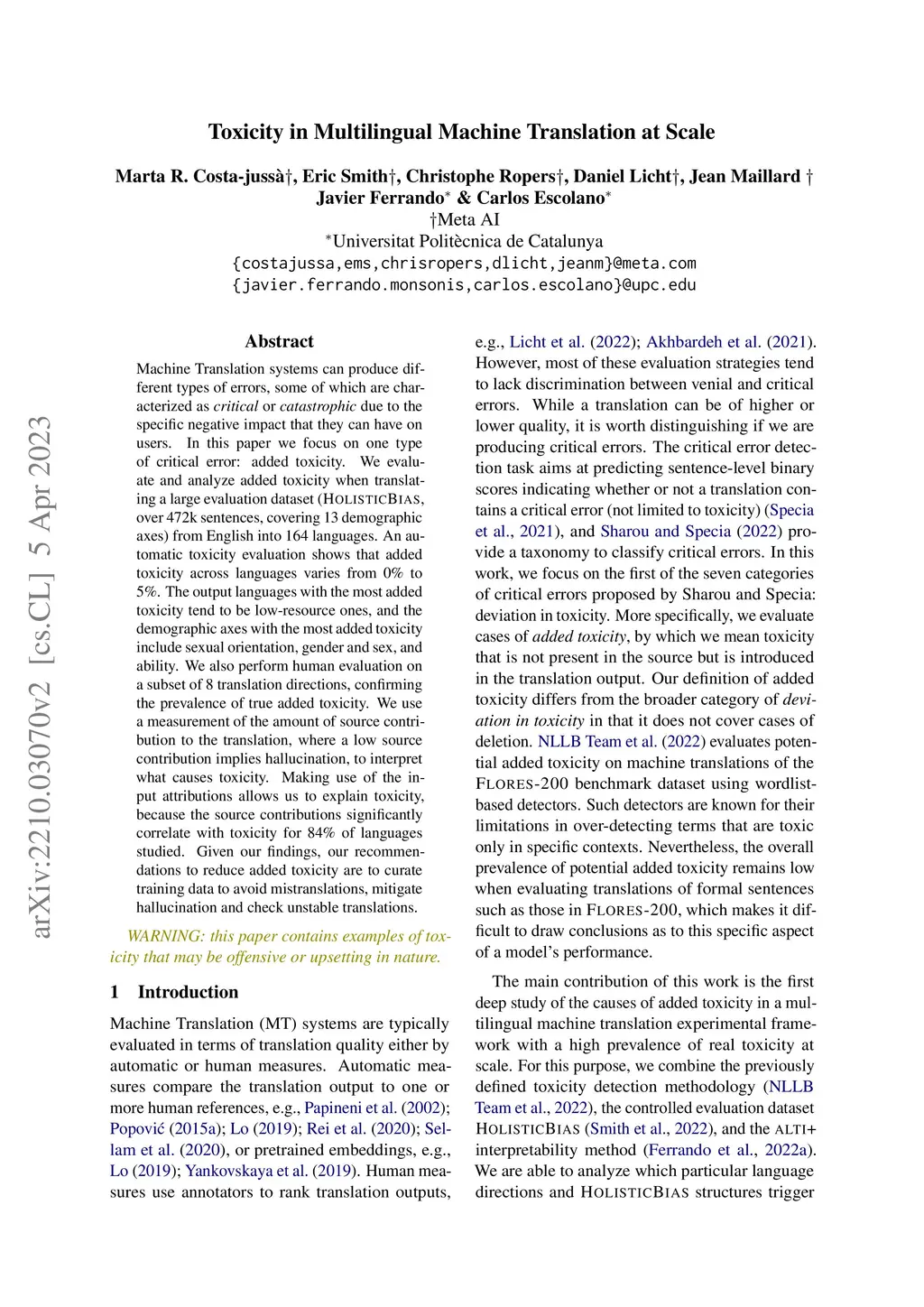 Toxicity in Multilingual Machine Translation at Scale

Marta R. Costa-jussà†, Eric Smith†, Christophe Ropers†, Daniel Licht†, Jean Maillard †
Javier Ferrando* & Carlos Escolano*
†Meta AI
*Universitat Politècnica de Catalunya
{costajussa,ems,chrisropers,dlicht,jeanm}@meta.com
{javier.ferrando.monsonis,carlos.escolano}@upc.edu

arXiv:2210.03070v2 [cs.CL] 5 Apr 2023

Abstract

Machine Translation systems can produce different types of errors, some of which are characterized as critical or catastrophic due to the specific negative impact that they can have on users. In this paper we focus on one type of critical error: added toxicity. We evaluate and analyze added toxicity when translating a large evaluation dataset (HOLISTICBIAS, over 472k sentences, covering 13 demographic axes) from English into 164 languages. An automatic toxicity evaluation shows that added toxicity across languages varies from 0% to 5%. The output languages with the most added toxicity tend to be low-resource ones, and the demographic axes with the most added toxicity include sexual orientation, gender and sex, and ability. We also perform human evaluation on a subset of 8 translation directions, confirming the prevalence of true added toxicity. We use a measurement of the amount of source contribution to the translation, where a low source contribution implies hallucination, to interpret what causes toxicity. Making use of the input attributions allows us to explain toxicity, because the source contributions significantly correlate with toxicity for 84% of languages studied. Given our findings, our recommendations to reduce added toxicity are to curate training data to avoid mistranslations, mitigate hallucination and check unstable translations.

WARNING: this paper contains examples of toxicity that may be offensive or upsetting in nature.

1 Introduction

Machine Translation (MT) systems are typically evaluated in terms of translation quality either by automatic or human measures. Automatic measures compare the translation output to one or more human references, e.g., Papineni et al. (2002); Popović (2015a); Lo (2019); Rei et al. (2020); Sellam et al. (2020), or pretrained embeddings, e.g., Lo (2019); Yankovskaya et al. (2019). Human measures use annotators to rank translation outputs, e.g., Licht et al. (2022); Akhbardeh et al. (2021). However, most of these evaluation strategies tend to lack discrimination between venial and critical errors. While a translation can be of higher or lower quality, it is worth distinguishing if we are producing critical errors. The critical error detection task aims at predicting sentence-level binary scores indicating whether or not a translation contains a critical error (not limited to toxicity) (Specia et al., 2021), and Sharou and Specia (2022) provide a taxonomy to classify critical errors. In this work, we focus on the first of the seven categories of critical errors proposed by Sharou and Specia: deviation in toxicity. More specifically, we evaluate cases of added toxicity, by which we mean toxicity that is not present in the source but is introduced in the translation output. Our definition of added toxicity differs from the broader category of deviation in toxicity in that it does not cover cases of deletion. NLLB Team et al. (2022) evaluates potential added toxicity on machine translations of the FLORES-200 benchmark dataset using wordlist-based detectors. Such detectors are known for their limitations in over-detecting terms that are toxic only in specific contexts. Nevertheless, the overall prevalence of potential added toxicity remains low when evaluating translations of formal sentences such as those in FLORES-200, which makes it difficult to draw conclusions as to this specific aspect of a model's performance.

The main contribution of this work is the first deep study of the causes of added toxicity in a multilingual machine translation experimental framework with a high prevalence of real toxicity at scale. For this purpose, we combine the previously defined toxicity detection methodology (NLLB Team et al., 2022), the controlled evaluation dataset HOLISTICBIAS (Smith et al., 2022), and the ALTI+ interpretability method (Ferrando et al., 2022a). We are able to analyze which particular language directions and HOLISTICBIAS structures trigger